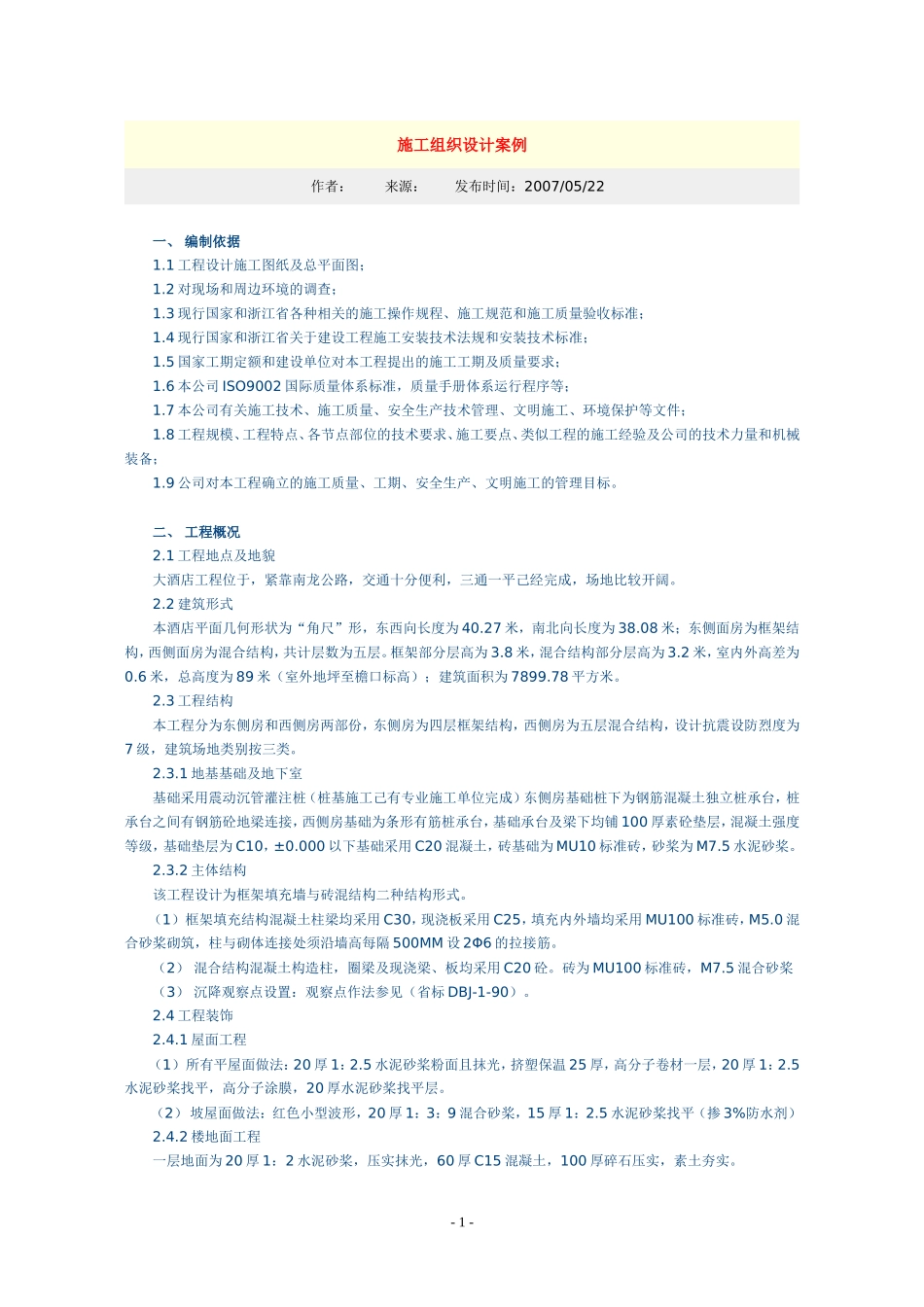 施工组织设计案例

作者：　　来源：　　发布时间：2007/05/22

一、 编制依据

1.1 工程设计施工图纸及总平面图；

1.2 对现场和周边环境的调查；

1.3 现行国家和浙江省各种相关的施工操作规程、施工规范和施工质量验收标准；

1.4 现行国家和浙江省关于建设工程施工安装技术法规和安装技术标准；

1.5 国家工期定额和建设单位对本工程提出的施工工期及质量要求；

1.6 本公司 ISO9002 国际质量体系标准，质量手册体系运行程序等；

1.7 本公司有关施工技术、施工质量、安全生产技术管理、文明施工、环境保护等文件；

1.8 工程规模、工程特点、各节点部位的技术要求、施工要点、类似工程的施工经验及公司的技术力量和机械装备；

1.9 公司对本工程确立的施工质量、工期、安全生产、文明施工的管理目标。

二、 工程概况

2.1 工程地点及地貌

大酒店工程位于，紧靠南龙公路，交通十分便利，三通一平已经完成，场地比较开阔。

2.2 建筑形式

本酒店平面几何形状为“角尺”形，东西向长度为 40.27 米，南北向长度为 38.08 米；东侧面房为框架结构，西侧面房为混合结构，共计层数为五层。框架部分层高为 3.8 米，混合结构部分层高为 3.2 米，室内外高差为 0.6 米，总高度为 89 米（室外地坪至檐口标高）；建筑面积为 7899.78 平方米。

2.3 工程结构

本工程分为东侧房和西侧房两部份，东侧房为四层框架结构，西侧房为五层混合结构，设计抗震设防烈度为 7 级，建筑场地类别按三类。

2.3.1 地基基础及地下室

基础采用震动沉管灌注桩（桩基施工已有专业施工单位完成）东侧房基础桩下为钢筋混凝土独立桩承台，桩承台之间有钢筋砼地梁连接，西侧房基础为条形有筋桩承台，基础承台及梁下均铺 100 厚素砼垫层，混凝土强度等级，基础垫层为 C10，±0.000 以下基础采用 C20 混凝土，砖基础为 MU10 标准砖，砂浆为 M7.5 水泥砂浆。

2.3.2 主体结构

该工程设计为框架填充墙与砖混结构二种结构形式。

（1）框架填充结构混凝土柱梁均采用 C30，现浇板采用 C25，填充内外墙均采用 MU100 标准砖，M5.0 混合砂浆砌筑，柱与砌体连接处须沿墙高每隔 500MM 设 2Φ6 的拉接筋。

（2） 混合结构混凝土构造柱，圈梁及现浇梁、板均采用 C20 砼。砖为 MU100 标准砖，M7.5 混合砂浆

（3） 沉降观察点设置：观察点作法参见（省标 DBJ-1-90）。

2.4 工程装饰

2.4.1 屋面工程

（1）所有平屋面做法：20 厚 1：2.5 水泥砂浆粉面且抹光，挤塑保温 25 厚，高分子卷材一层，20 厚 1：2.5 水泥砂浆找平，高分子涂膜，20 厚水泥砂浆找平层。

（2） 坡屋面做法：红色小型波形，20 厚 1：3：9 混合砂浆，15 厚 1：2.5 水泥砂浆找平（掺 3%防水剂）

2.4.2 楼地面工程

一层地面为 20 厚 1：2 水泥砂浆，压实抹光，60 厚 C15 混凝土，100 厚碎石压实，素土夯实。

- 1 -